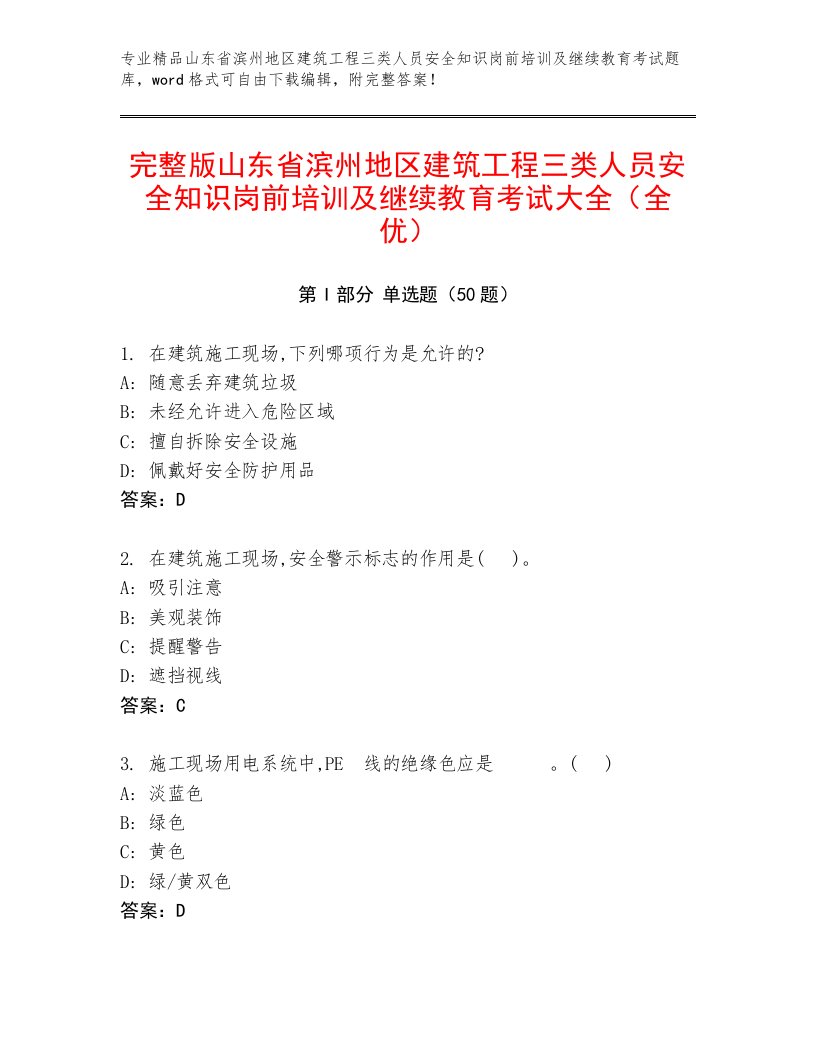 专业精品山东省滨州地区建筑工程三类人员安全知识岗前培训及继续教育考试题库，word格式可自由下载编辑，附完整答案！

完整版山东省滨州地区建筑工程三类人员安全知识岗前培训及继续教育考试大全（全优）

第Ⅰ部分 单选题（50题）

1. 在建筑施工现场,下列哪项行为是允许的?
A: 随意丢弃建筑垃圾
B: 未经允许进入危险区域
C: 擅自拆除安全设施
D: 佩戴好安全防护用品
答案：D

2. 在建筑施工现场,安全警示标志的作用是(　)。
A: 吸引注意
B: 美观装饰
C: 提醒警告
D: 遮挡视线
答案：C

3. 施工现场用电系统中,PE　线的绝缘色应是　　　。(　)
A: 淡蓝色
B: 绿色
C: 黄色
D: 绿/黄双色
答案：D